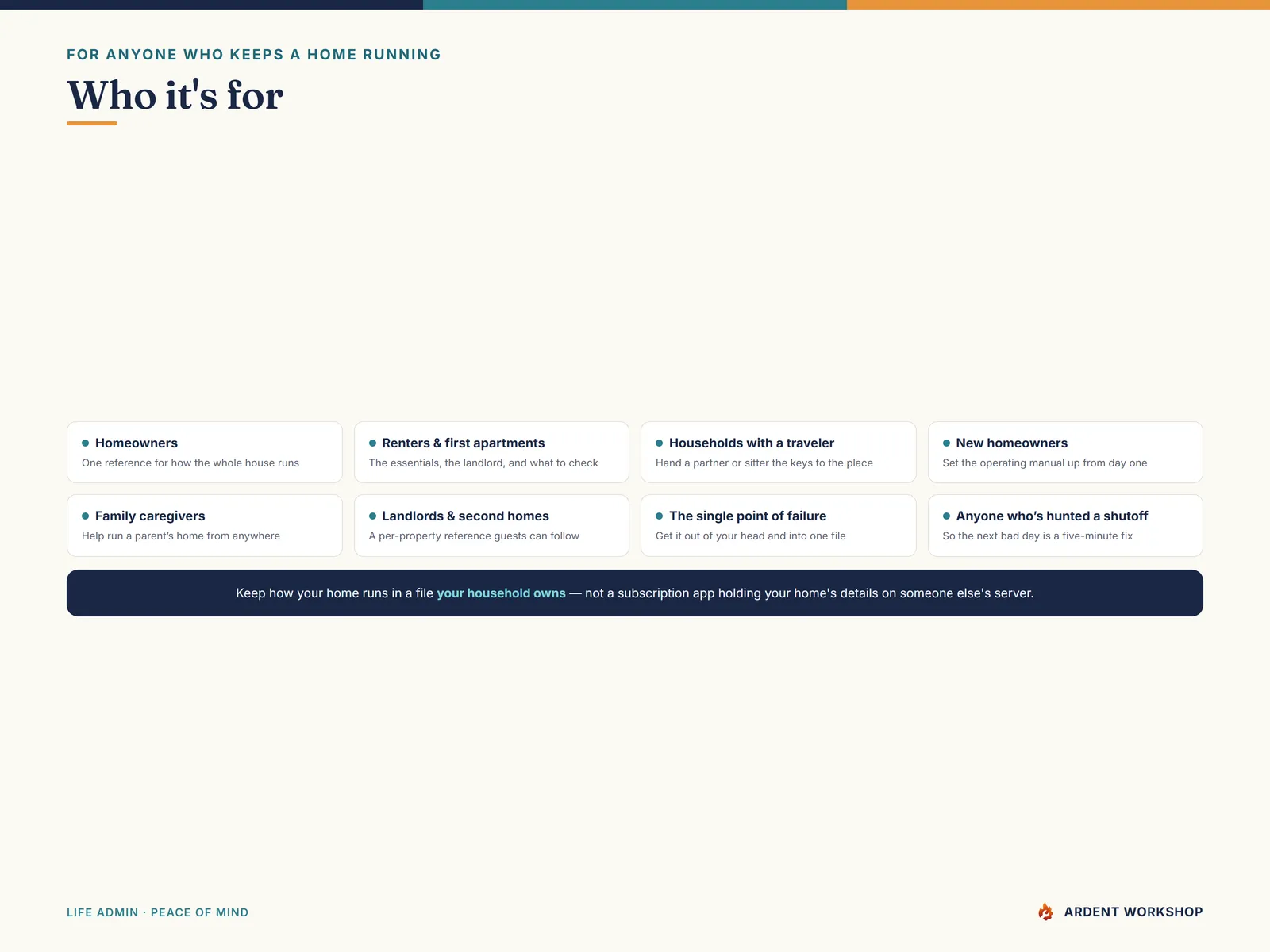 FOR ANYONE WHO KEEPS A HOME RUNNING

Who it's for

• Homeowners
One reference for how the whole house runs

• Renters & first apartments
The essentials, the landlord, and what to check

• Households with a traveler
Hand a partner or sitter the keys to the place

• New homeowners
Set the operating manual up from day one

• Family caregivers
Help run a parent's home from anywhere

• Landlords & second homes
A per-property reference guests can follow

• The single point of failure
Get it out of your head and into one file

• Anyone who's hunted a shutoff
So the next bad day is a five-minute fix

Keep how your home runs in a file your household owns — not a subscription app holding your home's details on someone else's server.

LIFE ADMIN · PEACE OF MIND

ARDENT WORKSHOP